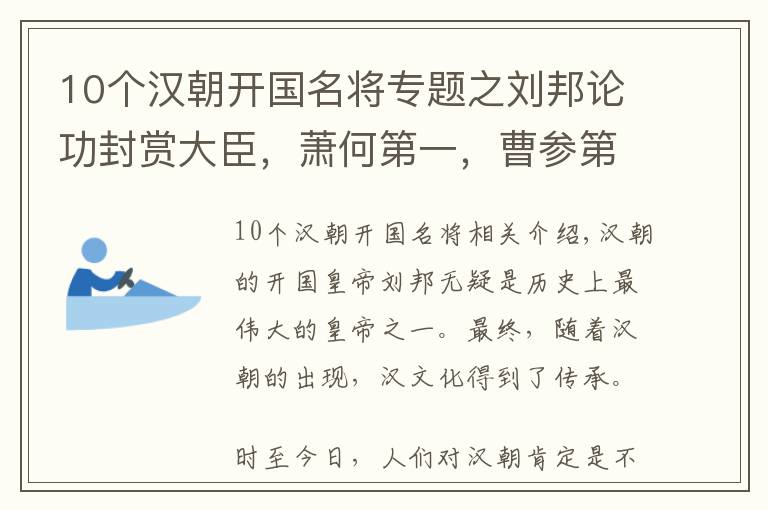 10个汉朝开国名将专题之刘邦论功封赏大臣，萧何第一，曹参第

10个汉朝开国名将相关介绍，汉朝的开国皇帝刘邦无疑是历史上最伟大的皇帝之一。最终，随着汉朝的出现，汉文化得到了传承。

时至今日，人们对汉朝肯定是不